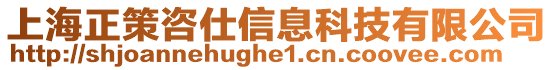 上海正策咨仕信息科技有限公司
http://shjoannehughe1.cn.coovee.com